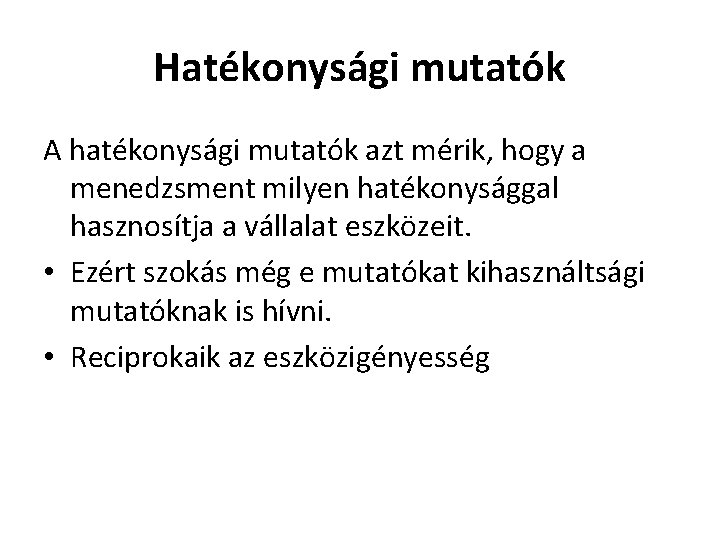 Hatékonysági mutatók

A hatékonysági mutatók azt mérik, hogy a menedzsment milyen hatékonysággal hasznosítja a vállalat eszközeit.

• Ezért szokás még e mutatókat kihasználtsági mutatóknak is hívni.

• Reciprokaik az eszközigényesség